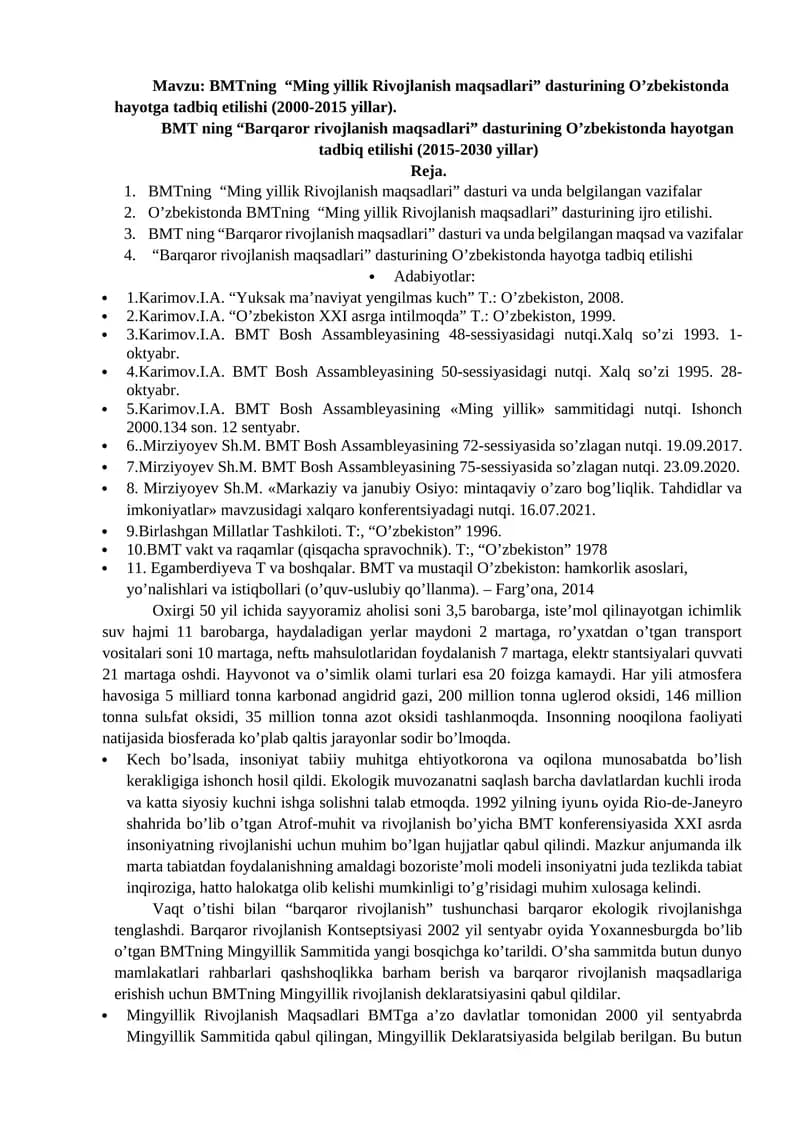 Mavzu: BMTning "Ming yillik Rivojlanish maqsadlari" dasturining O'zbekistonda hayotga tadbiq etilishi (2000-2015 yillar).

BMT ning "Barqaror rivojlanish maqsadlari" dasturining O'zbekistonda hayotgan tadbiq etilishi (2015-2030 yillar)

Reja.

1. BMTning "Ming yillik Rivojlanish maqsadlari" dasturi va unda belgilangan vazifalar
2. O'zbekistonda BMTning "Ming yillik Rivojlanish maqsadlari" dasturining ijro etilishi.
3. BMT ning "Barqaror rivojlanish maqsadlari" dasturi va unda belgilangan maqsad va vazifalar
4. "Barqaror rivojlanish maqsadlari" dasturining O'zbekistonda hayotga tadbiq etilishi

• Adabiyotlar:

• 1.Karimov.I.A. "Yuksak ma'naviyat yengilmas kuch" T.: O'zbekiston, 2008.
• 2.Karimov.I.A. "O'zbekiston XXI asrga intilmoqda" T.: O'zbekiston, 1999.
• 3.Karimov.I.A. BMT Bosh Assambleyasining 48-sessiyasidagi nutqi.Xalq so'zi 1993. 1-oktyabr.
• 4.Karimov.I.A. BMT Bosh Assambleyasining 50-sessiyasidagi nutqi. Xalq so'zi 1995. 28-oktyabr.
• 5.Karimov.I.A. BMT Bosh Assambleyasining «Ming yillik» sammitidagi nutqi. Ishonch 2000.134 son. 12 sentyabr.
• 6..Mirziyoyev Sh.M. BMT Bosh Assambleyasining 72-sessiyasida so'zlagan nutqi. 19.09.2017.
• 7.Mirziyoyev Sh.M. BMT Bosh Assambleyasining 75-sessiyasida so'zlagan nutqi. 23.09.2020.
• 8. Mirziyoyev Sh.M. «Markaziy va janubiy Osiyo: mintaqaviy o'zaro bog'liqlik. Tahdidlar va imkoniyatlar» mavzusidagi xalqaro konferentsiyadagi nutqi. 16.07.2021.
• 9.Birlashgan Millatlar Tashkiloti. T:, "O'zbekiston" 1996.
• 10.BMT vakt va raqamlar (qisqacha spravochnik). T:, "O'zbekiston" 1978
• 11. Egamberdiyeva T va boshqalar. BMT va mustaqil O'zbekiston: hamkorlik asoslari, yo'nalishlari va istiqbollari (o'quv-uslubiy qo'llanma). – Farg'ona, 2014

Oxirgi 50 yil ichida sayyoramiz aholisi soni 3,5 barobarga, iste'mol qilinayotgan ichimlik suv hajmi 11 barobarga, haydaladigan yerlar maydoni 2 martaga, ro'yxatdan o'tgan transport vositalari soni 10 martaga, neftь mahsulotlaridan foydalanish 7 martaga, elektr stantsiyalari quvvati 21 martaga oshdi. Hayvonot va o'simlik olami turlari esa 20 foizga kamaydi. Har yili atmosfera havosiga 5 milliard tonna karbonad angidrid gazi, 200 million tonna uglerod oksidi, 146 million tonna sulьfat oksidi, 35 million tonna azot oksidi tashlanmoqda. Insonning nooqilona faoliyati natijasida biosferada ko'plab qaltis jarayonlar sodir bo'lmoqda.

• Kech bo'lsada, insoniyat tabiiy muhitga ehtiyotkorona va oqilona munosabatda bo'lish kerakligiga ishonch hosil qildi. Ekologik muvozanatni saqlash barcha davlatlardan kuchli iroda va katta siyosiy kuchni ishga solishni talab etmoqda. 1992 yilning iyunь oyida Rio-de-Janeyro shahrida bo'lib o'tgan Atrof-muhit va rivojlanish bo'yicha BMT konferensiyasida XXI asrda insoniyatning rivojlanishi uchun muhim bo'lgan hujjatlar qabul qilindi. Mazkur anjumanda ilk marta tabiatdan foydalanishning amaldagi bozoriste'moli modeli insoniyatni juda tezlikda tabiat inqiroziga, hatto halokatga olib kelishi mumkinligi to'g'risidagi muhim xulosaga kelindi.

Vaqt o'tishi bilan "barqaror rivojlanish" tushunchasi barqaror ekologik rivojlanishga tenglashdi. Barqaror rivojlanish Kontseptsiyasi 2002 yil sentyabr oyida Yoxannesburgda bo'lib o'tgan BMTning Mingyillik Sammitida yangi bosqichga ko'tarildi. O'sha sammitda butun dunyo mamlakatlari rahbarlari qashshoqlikka barham berish va barqaror rivojlanish maqsadlariga erishish uchun BMTning Mingyillik rivojlanish deklaratsiyasini qabul qildilar.

• Mingyillik Rivojlanish Maqsadlari BMTga a'zo davlatlar tomonidan 2000 yil sentyabrda Mingyillik Sammitida qabul qilingan, Mingyillik Deklaratsiyasida belgilab berilgan. Bu butun